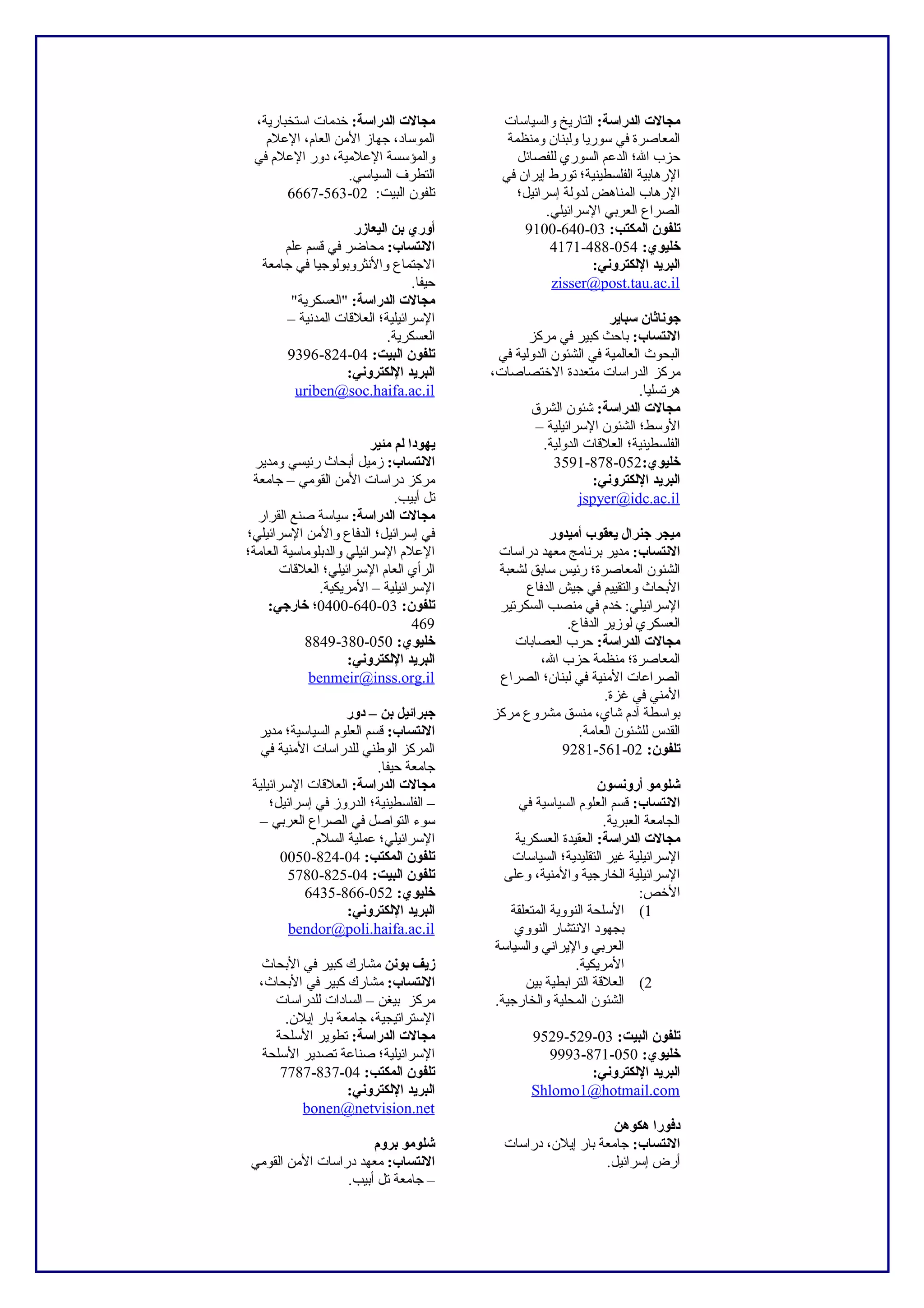 مجالات الدراسة: التاريخ والسياسات المعاصرة في سوريا ولبنان ومنظمة حزب الله؛ الدعم السوري للفصائل الإرهابية الفلسطينية؛ تورط إيران في الإرهاب المناهض لدولة إسرائيل؛ الصراع العربي الإسرائيلي.
تلفون المكتب: 03-640-9100
خليوي: 054-488-4171
البريد الإلكتروني:
zisser@post.tau.ac.il

جوناثان سباير
الانتساب: باحث كبير في مركز البحوث العالمية في الشئون الدولية في مركز الدراسات متعددة الاختصاصات، هرتسليا.
مجالات الدراسة: شئون الشرق الأوسط؛ الشئون الإسرائيلية – الفلسطينية؛ العلاقات الدولية.
خليوي:052-878-3591
البريد الإلكتروني:
jspyer@idc.ac.il

ميجر جنرال يعقوب أميدور
الانتساب: مدير برنامج معهد دراسات الشئون المعاصرة؛ رئيس سابق لشعبة الأبحاث والتقييم في جيش الدفاع الإسرائيلي: خدم في منصب السكرتير العسكري لوزير الدفاع.
مجالات الدراسة: حرب العصابات المعاصرة؛ منظمة حزب الله، الصراعات الأمنية في لبنان؛ الصراع الأمني في غزة.
بواسطة آدم شاي، منسق مشروع مركز القدس للشئون العامة.
تلفون: 02-561-9281

شلومو أرونسون
الانتساب: قسم العلوم السياسية في الجامعة العبرية.
مجالات الدراسة: العقيدة العسكرية الإسرائيلية غير التقليدية؛ السياسات الإسرائيلية الخارجية والأمنية، وعلى الأخص:
1) الأسلحة النووية المتعلقة بجهود الانتشار النووي العربي والإيراني والسياسة الأمريكية.
2) العلاقة الترابطية بين الشئون المحلية والخارجية.

تلفون البيت: 03-529-9529
خليوي: 050-871-9993
البريد الإلكتروني:
Shlomo1@hotmail.com

دفورا هكوهن
الانتساب: جامعة بار إيلان، دراسات أرض إسرائيل.

مجالات الدراسة: خدمات استخبارية، الموساد، جهاز الأمن العام، الإعلام والمؤسسة الإعلامية، دور الإعلام في التطرف السياسي.
تلفون البيت: 02-563-6667

أوري بن اليعازر
الانتساب: محاضر في قسم علم الاجتماع والأنثروبولوجيا في جامعة حيفا.
مجالات الدراسة: "العسكرية" الإسرائيلية؛ العلاقات المدنية – العسكرية.
تلفون البيت: 04-824-9396
البريد الإلكتروني:
uriben@soc.haifa.ac.il

يهودا لم منير
الانتساب: زميل أبحاث رئيسي ومدير مركز دراسات الأمن القومي – جامعة تل أبيب.
مجالات الدراسة: سياسة صنع القرار في إسرائيل؛ الدفاع والأمن الإسرائيلي؛ الإعلام الإسرائيلي والدبلوماسية العامة؛ الرأي العام الإسرائيلي؛ العلاقات الإسرائيلية – الأمريكية.
تلفون: 03-640-0400؛ خارجي: 469
خليوي: 050-380-8849
البريد الإلكتروني:
benmeir@inss.org.il

جبرائيل بن – دور
الانتساب: قسم العلوم السياسية؛ مدير المركز الوطني للدراسات الأمنية في جامعة حيفا.
مجالات الدراسة: العلاقات الإسرائيلية – الفلسطينية؛ الدروز في إسرائيل؛ سوء التواصل في الصراع العربي – الإسرائيلي؛ عملية السلام.
تلفون المكتب: 04-824-0050
تلفون البيت: 04-825-5780
خليوي: 052-866-6435
البريد الإلكتروني:
bendor@poli.haifa.ac.il

زيف بونن مشارك كبير في الأبحاث
الانتساب: مشارك كبير في الأبحاث، مركز بيغن – السادات للدراسات الإستراتيجية، جامعة بار إيلان.
مجالات الدراسة: تطوير الأسلحة الإسرائيلية؛ صناعة تصدير الأسلحة
تلفون المكتب: 04-837-7787
البريد الإلكتروني:
bonen@netvision.net

شلومو بروم
الانتساب: معهد دراسات الأمن القومي – جامعة تل أبيب.